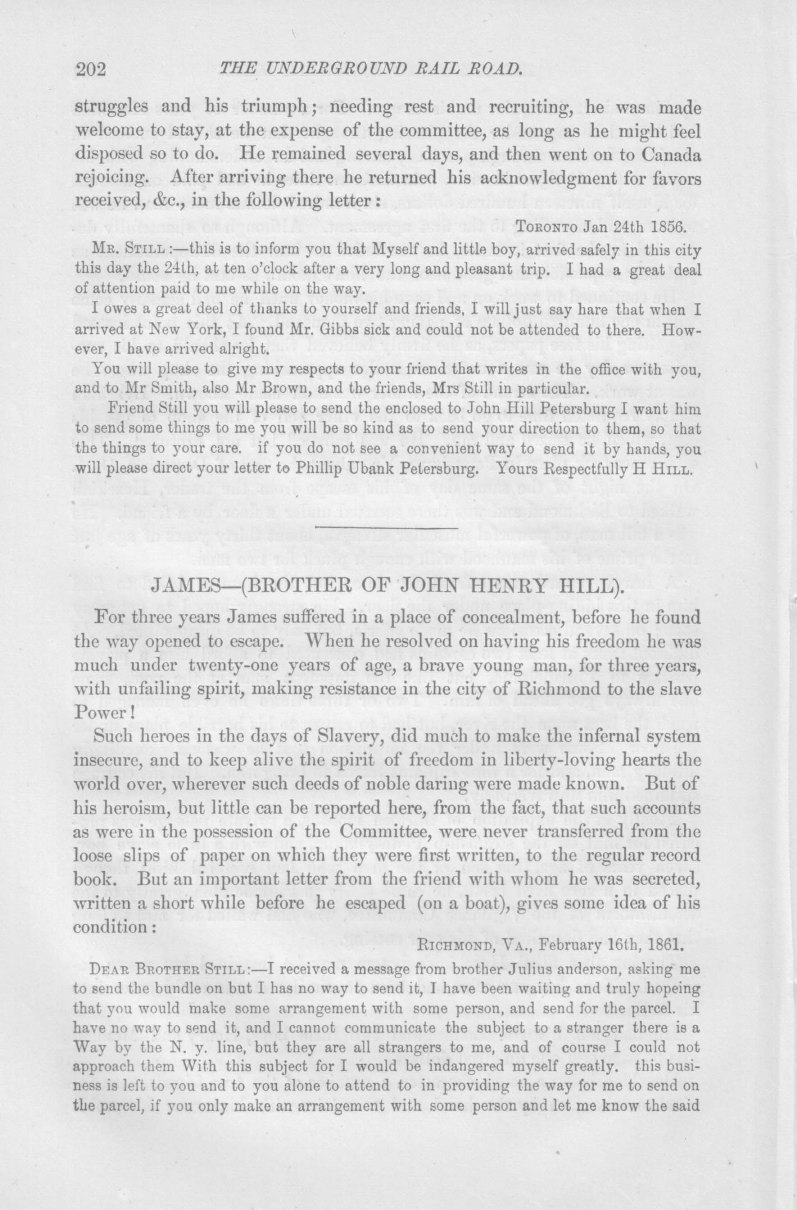 202 THE UNDERGROUND RAIL ROAD.

struggles and his triumph; needing rest and recruiting, he was made welcome to stay, at the expense of the committee, as long as he might feel disposed so to do. He remained several days, and then went on to Canada rejoicing. After arriving there he returned his acknowledgment for favors received, &c., in the following letter:

TORONTO Jan 24th 1856.

MR. STILL:—this is to inform you that Myself and little boy, arrived safely in this city this day the 24th, at ten o'clock after a very long and pleasant trip. I had a great deal of attention paid to me while on the way.

I owes a great deel of thanks to yourself and friends, I will just say hare that when I arrived at New York, I found Mr. Gibbs sick and could not be attended to there. However, I have arrived alright.

You will please to give my respects to your friend that writes in the office with you, and to Mr Smith, also Mr Brown, and the friends, Mrs Still in particular.

Friend Still you will please to send the enclosed to John Hill Petersburg I want him to send some things to me you will be so kind as to send your direction to them, so that the things to your care. if you do not see a convenient way to send it by hands, you will please direct your letter to Phillip Ubank Petersburg. Yours Respectfully H HILL.

JAMES—(BROTHER OF JOHN HENRY HILL).

For three years James suffered in a place of concealment, before he found the way opened to escape. When he resolved on having his freedom he was much under twenty-one years of age, a brave young man, for three years, with unfailing spirit, making resistance in the city of Richmond to the slave Power!

Such heroes in the days of Slavery, did much to make the infernal system insecure, and to keep alive the spirit of freedom in liberty-loving hearts the world over, wherever such deeds of noble daring were made known. But of his heroism, but little can be reported here, from the fact, that such accounts as were in the possession of the Committee, were never transferred from the loose slips of paper on which they were first written, to the regular record book. But an important letter from the friend with whom he was secreted, written a short while before he escaped (on a boat), gives some idea of his condition:

RICHMOND, VA., February 16th, 1861.

DEAR BROTHER STILL:—I received a message from brother Julius anderson, asking me to send the bundle on but I has no way to send it, I have been waiting and truly hopeing that you would make some arrangement with some person, and send for the parcel. I have no way to send it, and I cannot communicate the subject to a stranger there is a Way by the N. y. line, but they are all strangers to me, and of course I could not approach them With this subject for I would be indangered myself greatly. this business is left to you and to you alone to attend to in providing the way for me to send on the parcel, if you only make an arrangement with some person and let me know the said